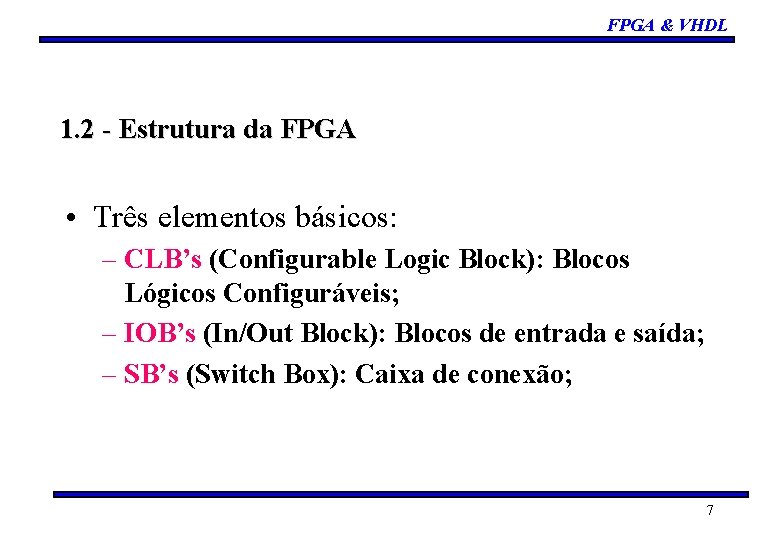 FPGA & VHDL

1.2 - Estrutura da FPGA

• Três elementos básicos:
– CLB's (Configurable Logic Block): Blocos Lógicos Configuráveis;
– IOB's (In/Out Block): Blocos de entrada e saída;
– SB's (Switch Box): Caixa de conexão;

7